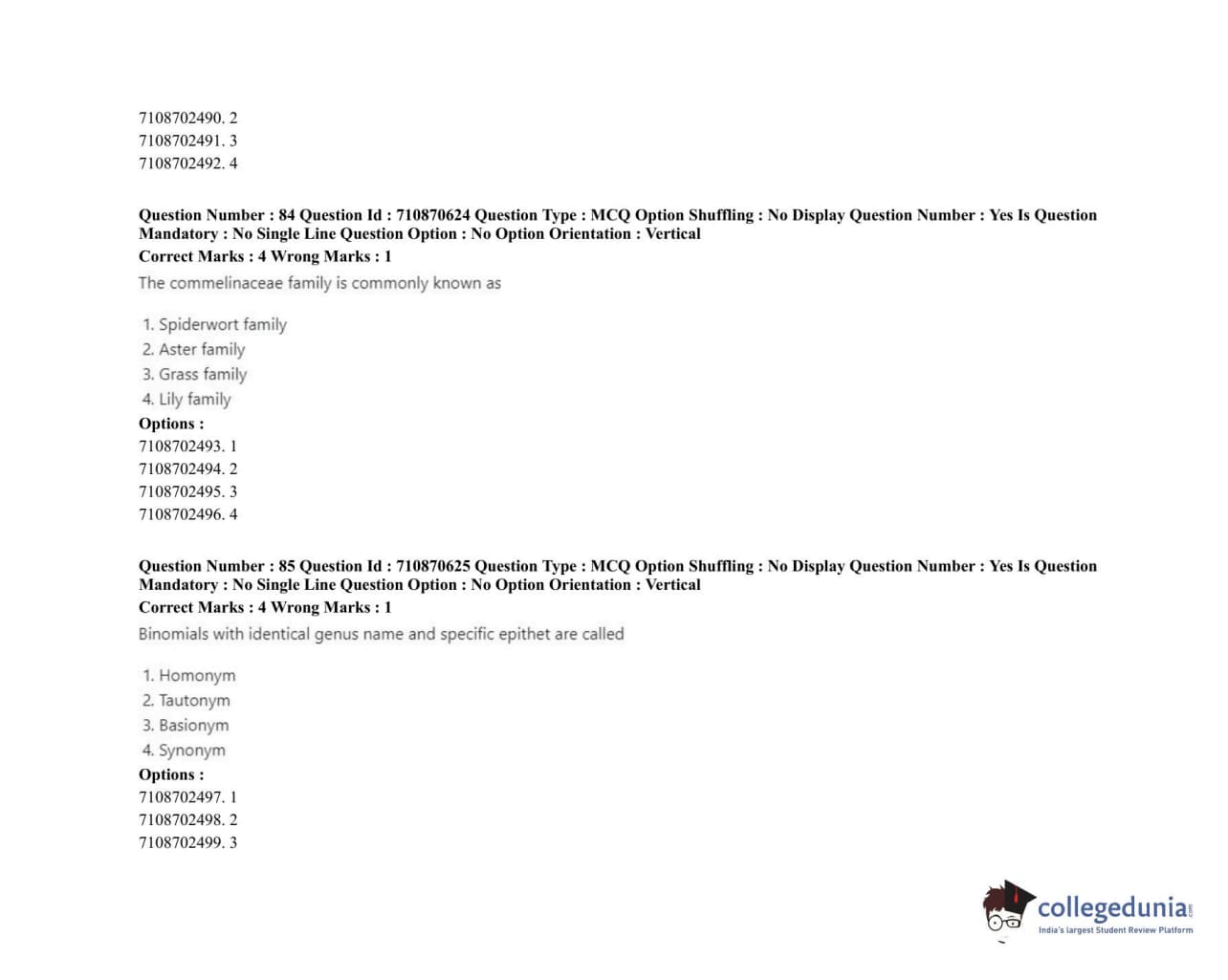 7108702490. 2
7108702491. 3
7108702492. 4

Question Number : 84 Question Id : 710870624 Question Type : MCQ Option Shuffling : No Display Question Number : Yes Is Question Mandatory : No Single Line Question Option : No Option Orientation : Vertical
Correct Marks : 4 Wrong Marks : 1
The commelinaceae family is commonly known as

1. Spiderwort family
2. Aster family
3. Grass family
4. Lily family
Options :
7108702493. 1
7108702494. 2
7108702495. 3
7108702496. 4

Question Number : 85 Question Id : 710870625 Question Type : MCQ Option Shuffling : No Display Question Number : Yes Is Question Mandatory : No Single Line Question Option : No Option Orientation : Vertical
Correct Marks : 4 Wrong Marks : 1
Binomials with identical genus name and specific epithet are called

1. Homonym
2. Tautonym
3. Basionym
4. Synonym
Options :
7108702497. 1
7108702498. 2
7108702499. 3

collegedunia.com
India's largest Student Review Platform